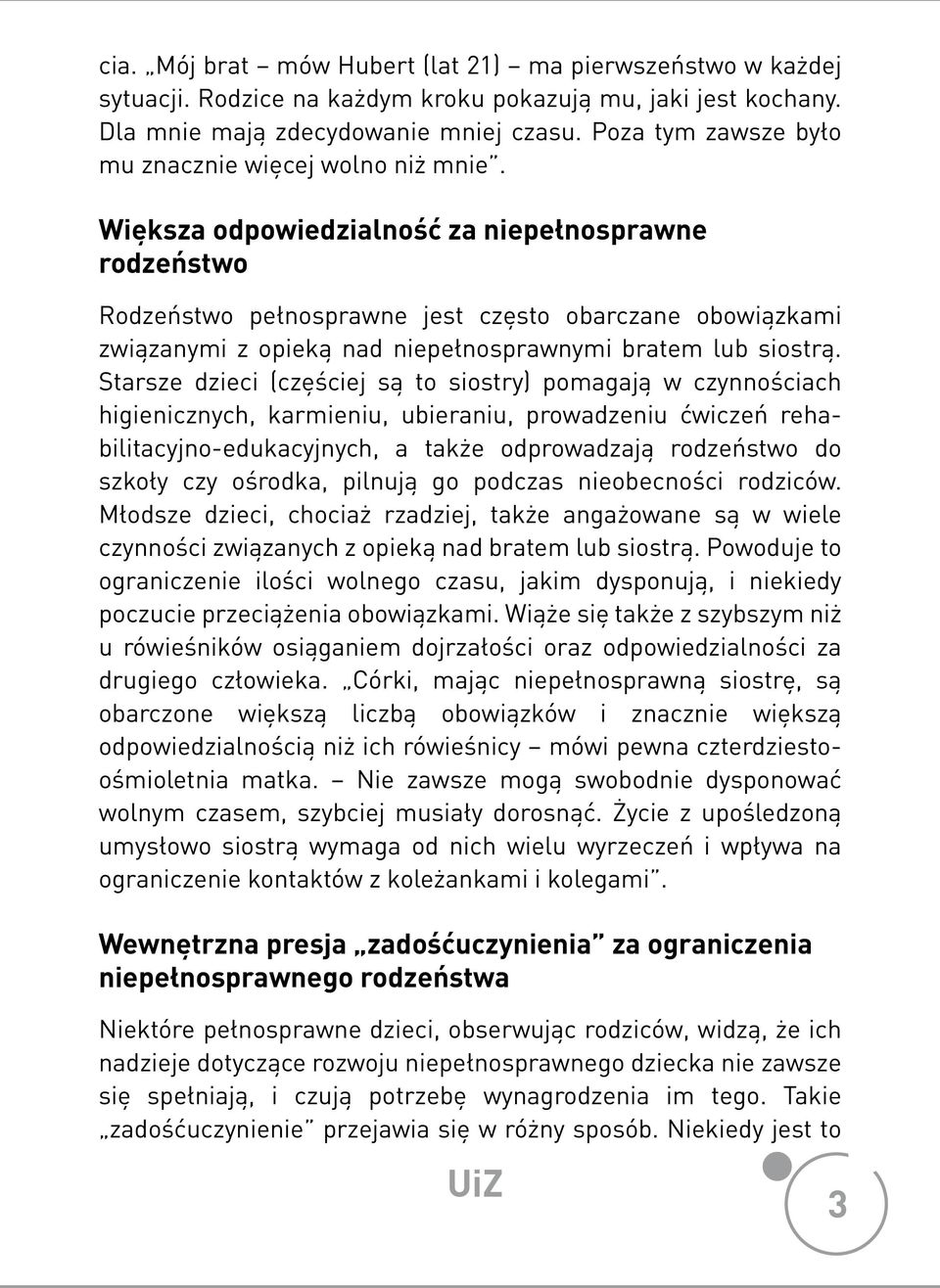 cia. „Mój brat – mów Hubert (lat 21) – ma pierwszeństwo w każdej sytuacji. Rodzice na każdym kroku pokazują mu, jaki jest kochany. Dla mnie mają zdecydowanie mniej czasu. Poza tym zawsze było mu znacznie więcej wolno niż mnie”.

Większa odpowiedzialność za niepełnosprawne rodzeństwo

Rodzeństwo pełnosprawne jest często obarczane obowiązkami związanymi z opieką nad niepełnosprawnymi bratem lub siostrą. Starsze dzieci (częściej są to siostry) pomagają w czynnościach higienicznych, karmieniu, ubieraniu, prowadzeniu ćwiczeń rehabilitacyjno-edukacyjnych, a także odprowadzają rodzeństwo do szkoły czy ośrodka, pilnują go podczas nieobecności rodziców. Młodsze dzieci, chociaż rzadziej, także angażowane są w wiele czynności związanych z opieką nad bratem lub siostrą. Powoduje to ograniczenie ilości wolnego czasu, jakim dysponują, i niekiedy poczucie przeciążenia obowiązkami. Wiąże się także z szybszym niż u rówieśników osiąganiem dojrzałości oraz odpowiedzialności za drugiego człowieka. „Córki, mając niepełnosprawną siostrę, są obarczone większą liczbą obowiązków i znacznie większą odpowiedzialnością niż ich rówieśnicy – mówi pewna czterdziestoośmioletnia matka. – Nie zawsze mogą swobodnie dysponować wolnym czasem, szybciej musiały dorosnąć. Życie z upośledzoną umysłowo siostrą wymaga od nich wielu wyrzeczeń i wpływa na ograniczenie kontaktów z koleżankami i kolegami”.

Wewnętrzna presja „zadośćuczynienia” za ograniczenia niepełnosprawnego rodzeństwa

Niektóre pełnosprawne dzieci, obserwując rodziców, widzą, że ich nadzieje dotyczące rozwoju niepełnosprawnego dziecka nie zawsze się spełniają, i czują potrzebę wynagrodzenia im tego. Takie „zadośćuczynienie” przejawia się w różny sposób. Niekiedy jest to

UiZ

3